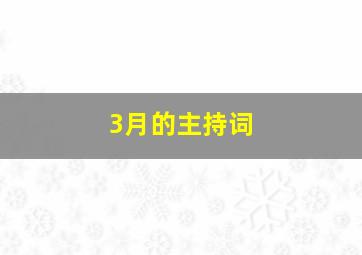 3月的主持词